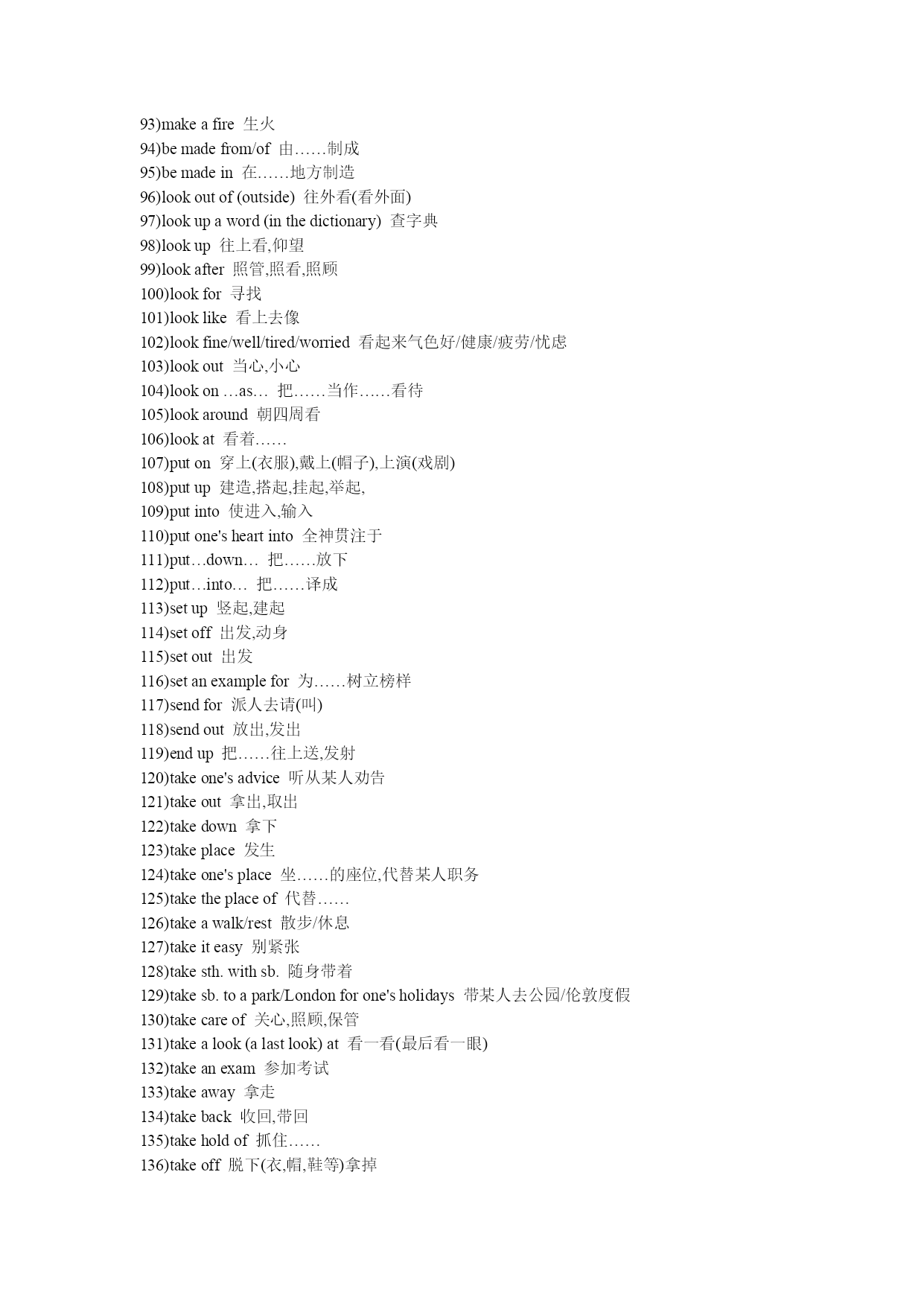 93)make a fire 生火
94)be made from/of 由……制成
95)be made in 在……地方制造
96)look out of (outside) 往外看(看外面)
97)look up a word (in the dictionary) 查字典
98)look up 往上看,仰望
99)look after 照管,照看,照顾
100)look for 寻找
101)look like 看上去像
102)look fine/well/tired/worried 看起来气色好/健康/疲劳/忧虑
103)look out 当心,小心
104)look on …as… 把……当作……看待
105)look around 朝四周看
106)look at 看着……
107)put on 穿上(衣服),戴上(帽子),上演(戏剧)
108)put up 建造,搭起,挂起,举起,
109)put into 使进入,输入
110)put one's heart into 全神贯注于
111)put…down… 把……放下
112)put…into… 把……译成
113)set up 竖起,建起
114)set off 出发,动身
115)set out 出发
116)set an example for 为……树立榜样
117)send for 派人去请(叫)
118)send out 放出,发出
119)end up 把……往上送,发射
120)take one's advice 听从某人劝告
121)take out 拿出,取出
122)take down 拿下
123)take place 发生
124)take one's place 坐……的座位,代替某人职务
125)take the place of 代替……
126)take a walk/rest 散步/休息
127)take it easy 别紧张
128)take sth. with sb. 随身带着
129)take sb. to a park/London for one's holidays 带某人去公园/伦敦度假
130)take care of 关心,照顾,保管
131)take a look (a last look) at 看一看(最后看一眼)
132)take an exam 参加考试
133)take away 拿走
134)take back 收回,带回
135)take hold of 抓住……
136)take off 脱下(衣,帽,鞋等)拿掉